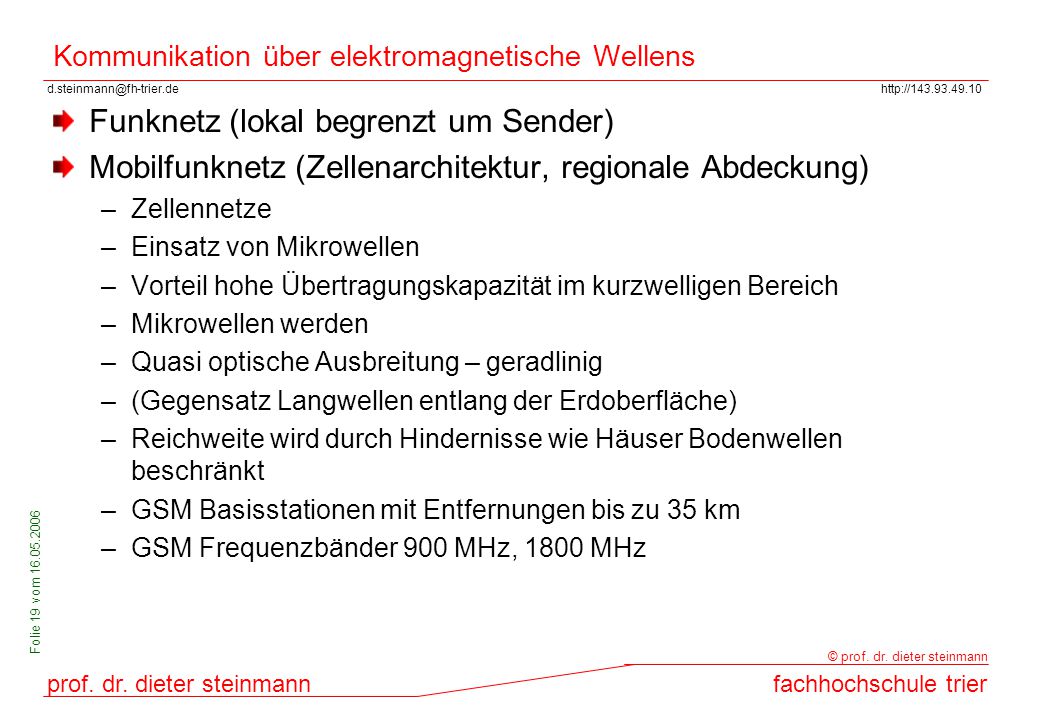 Kommunikation über elektromagnetische Wellens

d.steinmann@fh-trier.de http://143.93.49.10

Funknetz (lokal begrenzt um Sender)

Mobilfunknetz (Zellenarchitektur, regionale Abdeckung)

– Zellennetze
– Einsatz von Mikrowellen
– Vorteil hohe Übertragungskapazität im kurzwelligen Bereich
– Mikrowellen werden
– Quasi optische Ausbreitung – geradlinig
– (Gegensatz Langwellen entlang der Erdoberfläche)
– Reichweite wird durch Hindernisse wie Häuser Bodenwellen beschränkt
– GSM Basisstationen mit Entfernungen bis zu 35 km
– GSM Frequenzbänder 900 MHz, 1800 MHz

Folie 19 vom 16.05.2006

© prof. dr. dieter steinmann

prof. dr. dieter steinmann fachhochschule trier